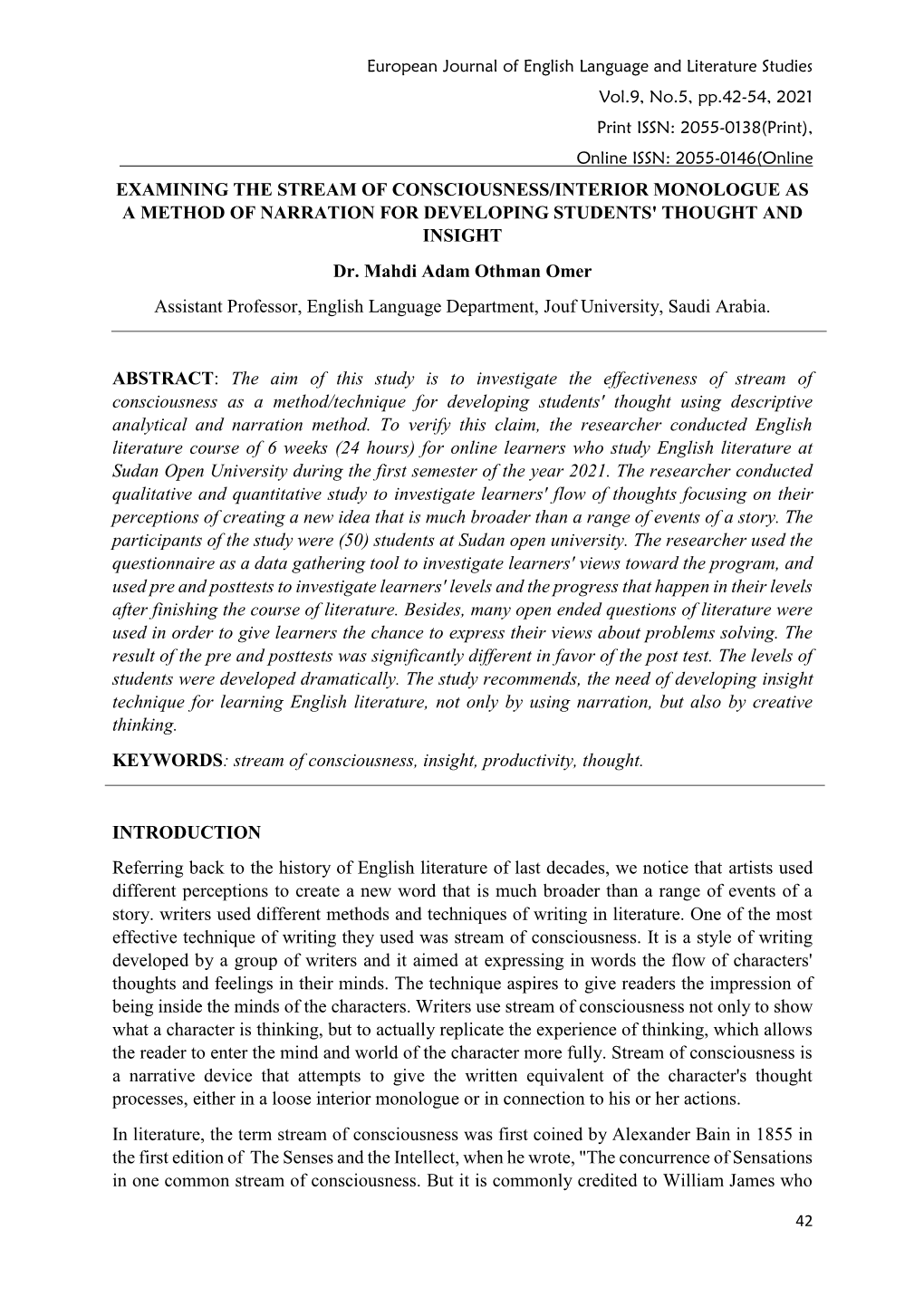 European Journal of English Language and Literature Studies
Vol.9, No.5, pp.42-54, 2021
Print ISSN: 2055-0138(Print),
Online ISSN: 2055-0146(Online

EXAMINING THE STREAM OF CONSCIOUSNESS/INTERIOR MONOLOGUE AS A METHOD OF NARRATION FOR DEVELOPING STUDENTS' THOUGHT AND INSIGHT

Dr. Mahdi Adam Othman Omer

Assistant Professor, English Language Department, Jouf University, Saudi Arabia.

ABSTRACT: The aim of this study is to investigate the effectiveness of stream of consciousness as a method/technique for developing students' thought using descriptive analytical and narration method. To verify this claim, the researcher conducted English literature course of 6 weeks (24 hours) for online learners who study English literature at Sudan Open University during the first semester of the year 2021. The researcher conducted qualitative and quantitative study to investigate learners' flow of thoughts focusing on their perceptions of creating a new idea that is much broader than a range of events of a story. The participants of the study were (50) students at Sudan open university. The researcher used the questionnaire as a data gathering tool to investigate learners' views toward the program, and used pre and posttests to investigate learners' levels and the progress that happen in their levels after finishing the course of literature. Besides, many open ended questions of literature were used in order to give learners the chance to express their views about problems solving. The result of the pre and posttests was significantly different in favor of the post test. The levels of students were developed dramatically. The study recommends, the need of developing insight technique for learning English literature, not only by using narration, but also by creative thinking.

KEYWORDS: stream of consciousness, insight, productivity, thought.

INTRODUCTION

Referring back to the history of English literature of last decades, we notice that artists used different perceptions to create a new word that is much broader than a range of events of a story. writers used different methods and techniques of writing in literature. One of the most effective technique of writing they used was stream of consciousness. It is a style of writing developed by a group of writers and it aimed at expressing in words the flow of characters' thoughts and feelings in their minds. The technique aspires to give readers the impression of being inside the minds of the characters. Writers use stream of consciousness not only to show what a character is thinking, but to actually replicate the experience of thinking, which allows the reader to enter the mind and world of the character more fully. Stream of consciousness is a narrative device that attempts to give the written equivalent of the character's thought processes, either in a loose interior monologue or in connection to his or her actions.

In literature, the term stream of consciousness was first coined by Alexander Bain in 1855 in the first edition of The Senses and the Intellect, when he wrote, "The concurrence of Sensations in one common stream of consciousness. But it is commonly credited to William James who

42